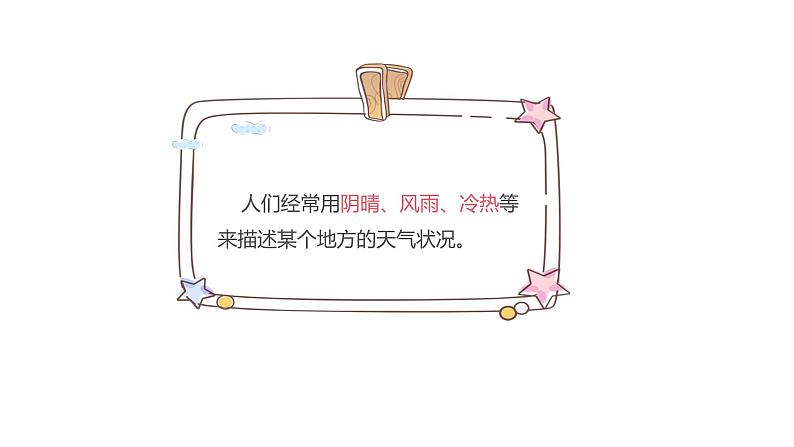 人们经常用阴晴、风雨、冷热等来描述某个地方的天气状况。